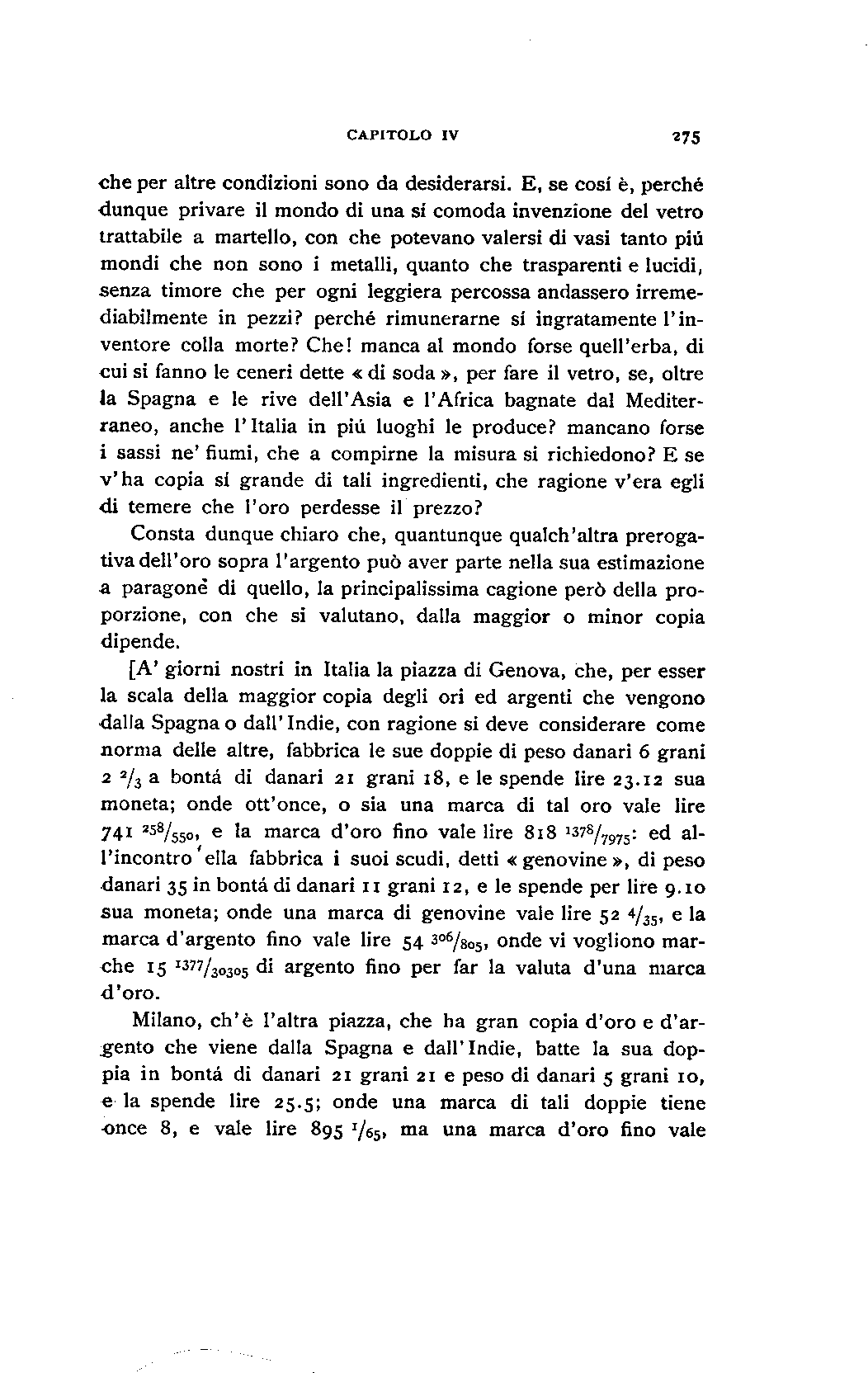 CAPITOLO IV 275

che per altre condizioni sono da desiderarsi. E, se cosí è, perché dunque privare il mondo di una sí comoda invenzione del vetro trattabile a martello, con che potevano valersi di vasi tanto piú mondi che non sono i metalli, quanto che trasparenti e lucidi, senza timore che per ogni leggiera percossa andassero irremediabilmente in pezzi? perché rimunerarne sí ingratamente l'inventore colla morte? Che! manca al mondo forse quell'erba, di cui si fanno le ceneri dette « di soda », per fare il vetro, se, oltre la Spagna e le rive dell'Asia e l'Africa bagnate dal Mediterraneo, anche l'Italia in piú luoghi le produce? mancano forse i sassi ne' fiumi, che a compirne la misura si richiedono? E se v'ha copia sí grande di tali ingredienti, che ragione v'era egli di temere che l'oro perdesse il prezzo?

Consta dunque chiaro che, quantunque qualch'altra prerogativa dell'oro sopra l'argento può aver parte nella sua estimazione a paragone di quello, la principalissima cagione però della proporzione, con che si valutano, dalla maggior o minor copia dipende.

[A' giorni nostri in Italia la piazza di Genova, che, per esser la scala della maggior copia degli ori ed argenti che vengono dalla Spagna o dall'Indie, con ragione si deve considerare come norma delle altre, fabbrica le sue doppie di peso danari 6 grani 2 $^{2}/_{3}$ a bontá di danari 21 grani 18, e le spende lire 23.12 sua moneta; onde ott'once, o sia una marca di tal oro vale lire 741 $^{258}/_{550}$, e la marca d'oro fino vale lire 818 $^{1378}/_{7975}$: ed all'incontro ella fabbrica i suoi scudi, detti « genovine », di peso danari 35 in bontá di danari 11 grani 12, e le spende per lire 9.10 sua moneta; onde una marca di genovine vale lire 52 $^{4}/_{35}$, e la marca d'argento fino vale lire 54 $^{306}/_{805}$, onde vi vogliono marche 15 $^{1377}/_{30305}$ di argento fino per far la valuta d'una marca d'oro.

Milano, ch'è l'altra piazza, che ha gran copia d'oro e d'argento che viene dalla Spagna e dall'Indie, batte la sua doppia in bontá di danari 21 grani 21 e peso di danari 5 grani 10, e la spende lire 25.5; onde una marca di tali doppie tiene once 8, e vale lire 895 $^{1}/_{65}$, ma una marca d'oro fino vale